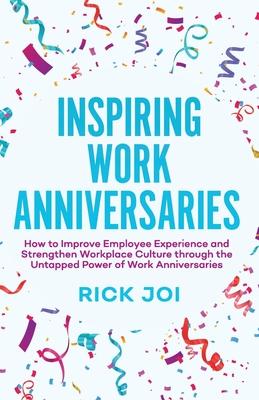 INSPIRING WORK ANNIVERSARIES

How to Improve Employee Experience and Strengthen Workplace Culture through the Untapped Power of Work Anniversaries

RICK JOI